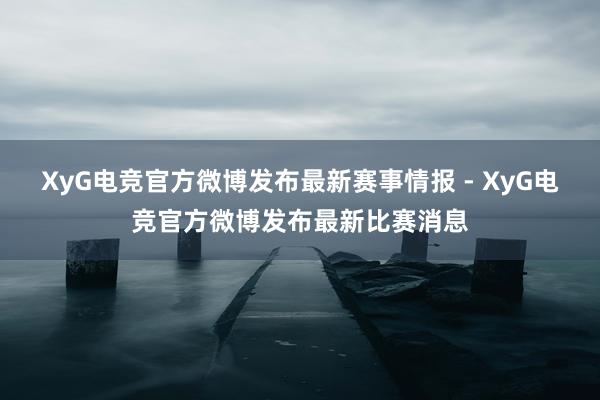 XyG电竞官方微博发布最新赛事情报 - XyG电竞官方微博发布最新比赛消息